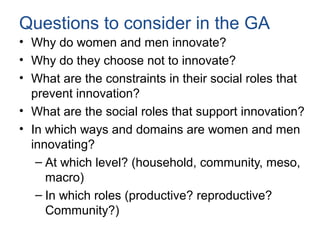 Questions to consider in the GA

• Why do women and men innovate?
• Why do they choose not to innovate?
• What are the constraints in their social roles that prevent innovation?
• What are the social roles that support innovation?
• In which ways and domains are women and men innovating?
  – At which level? (household, community, meso, macro)
  – In which roles (productive? reproductive? Community?)